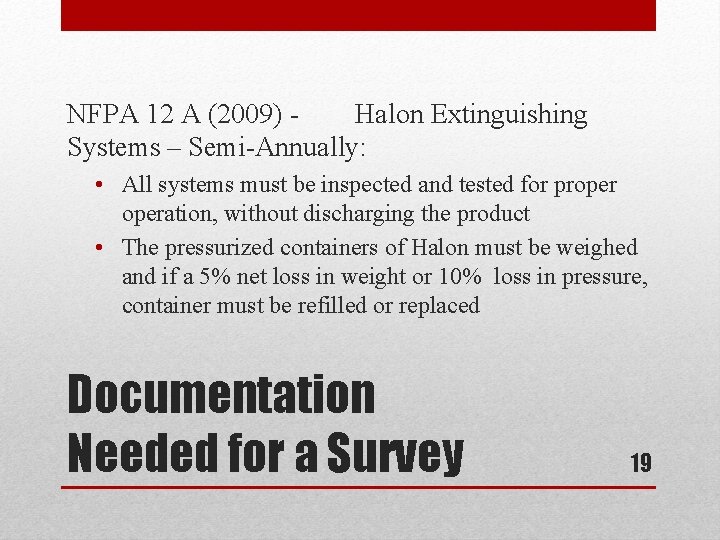 NFPA 12 A (2009) - Halon Extinguishing Systems – Semi-Annually:

• All systems must be inspected and tested for proper operation, without discharging the product

• The pressurized containers of Halon must be weighed and if a 5% net loss in weight or 10% loss in pressure, container must be refilled or replaced

Documentation Needed for a Survey

19